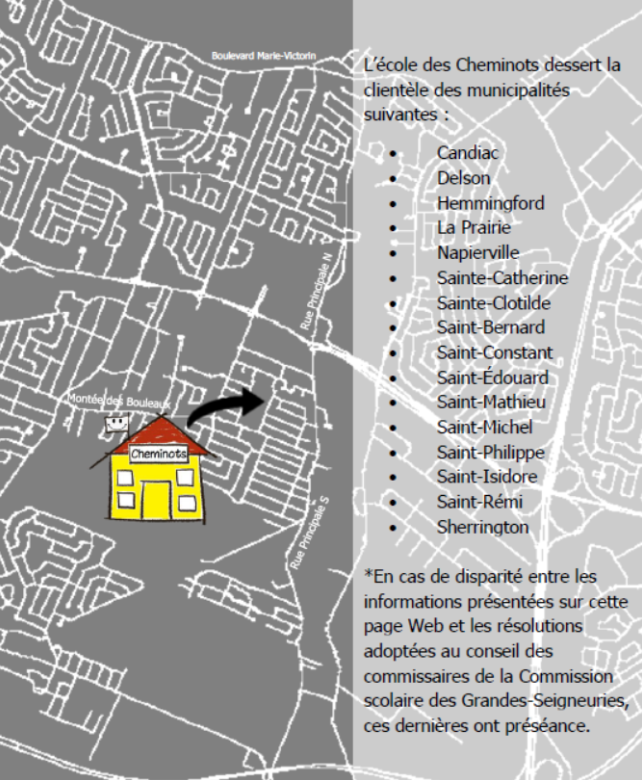 Boulevard Marie-Victorin

Rue Principale N

Montée des Bouleaux

Cheminots

Rue Principale S

L'école des Cheminots dessert la clientèle des municipalités suivantes :

- Candiac
- Delson
- Hemmingford
- La Prairie
- Napierville
- Sainte-Catherine
- Sainte-Clotilde
- Saint-Bernard
- Saint-Constant
- Saint-Édouard
- Saint-Mathieu
- Saint-Michel
- Saint-Philippe
- Saint-Isidore
- Saint-Rémi
- Sherrington

*En cas de disparité entre les informations présentées sur cette page Web et les résolutions adoptées au conseil des commissaires de la Commission scolaire des Grandes-Seigneuries, ces dernières ont préséance.